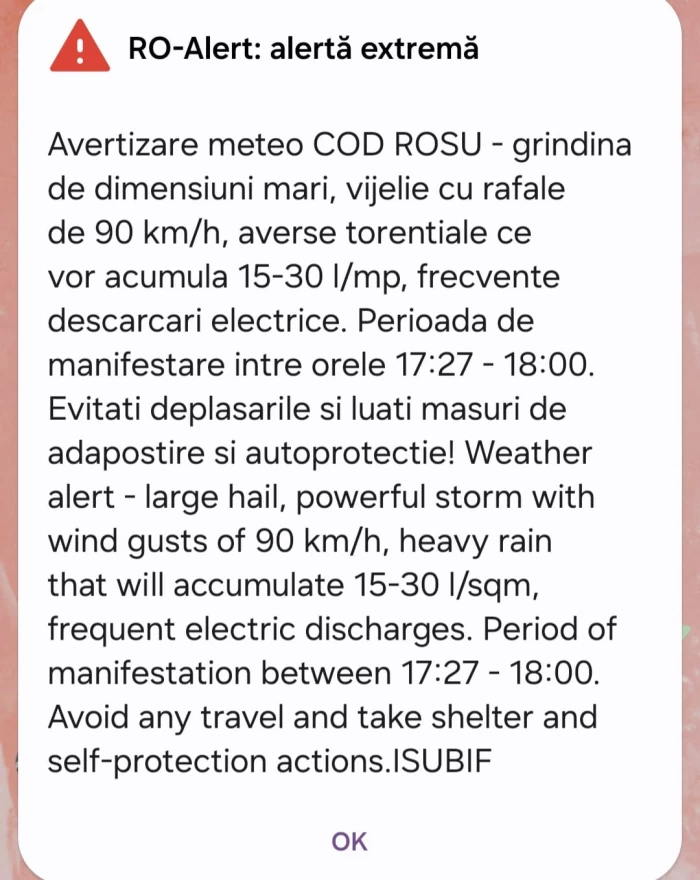 RO-Alert: alertă extremă

Avertizare meteo COD ROSU - grindina de dimensiuni mari, vijelie cu rafale de 90 km/h, averse torentiale ce vor acumula 15-30 l/mp, frecvente descarcari electrice. Perioada de manifestare intre orele 17:27 - 18:00. Evitati deplasarile si luati masuri de adapostire si autoprotectie! Weather alert - large hail, powerful storm with wind gusts of 90 km/h, heavy rain that will accumulate 15-30 l/sqm, frequent electric discharges. Period of manifestation between 17:27 - 18:00. Avoid any travel and take shelter and self-protection actions.ISUBIF

OK